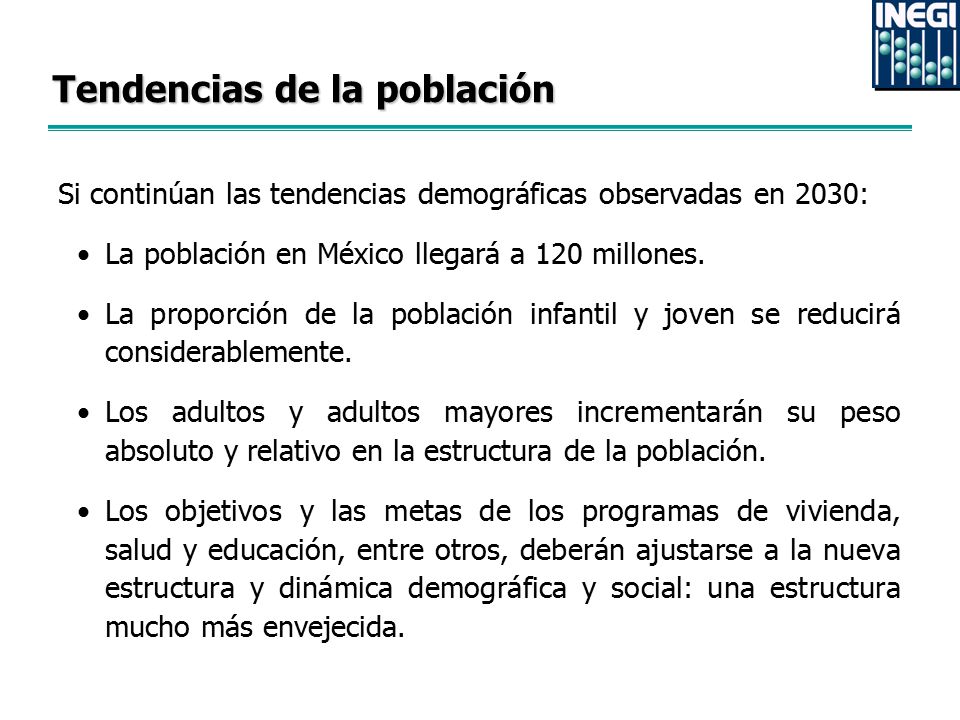 INEGI

Tendencias de la población

Si continúan las tendencias demográficas observadas en 2030:

• La población en México llegará a 120 millones.

• La proporción de la población infantil y joven se reducirá considerablemente.

• Los adultos y adultos mayores incrementarán su peso absoluto y relativo en la estructura de la población.

• Los objetivos y las metas de los programas de vivienda, salud y educación, entre otros, deberán ajustarse a la nueva estructura y dinámica demográfica y social: una estructura mucho más envejecida.